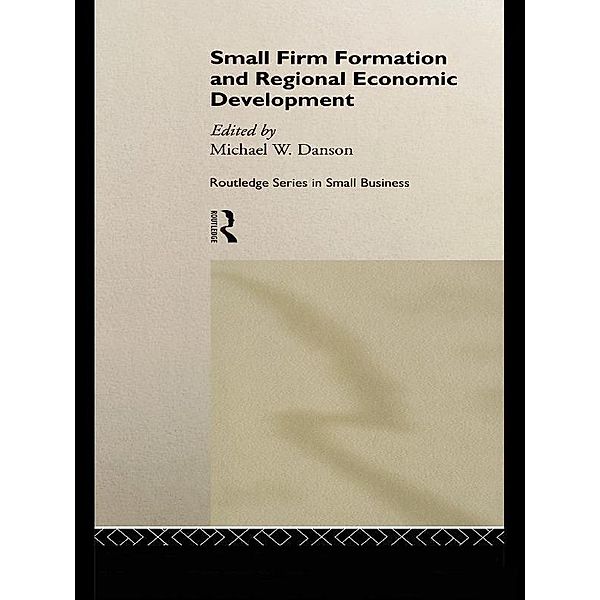 Small Firm Formation and Regional Economic Development

Edited by
Michael W. Danson

Routledge Series in Small Business

ROUTLEDGE